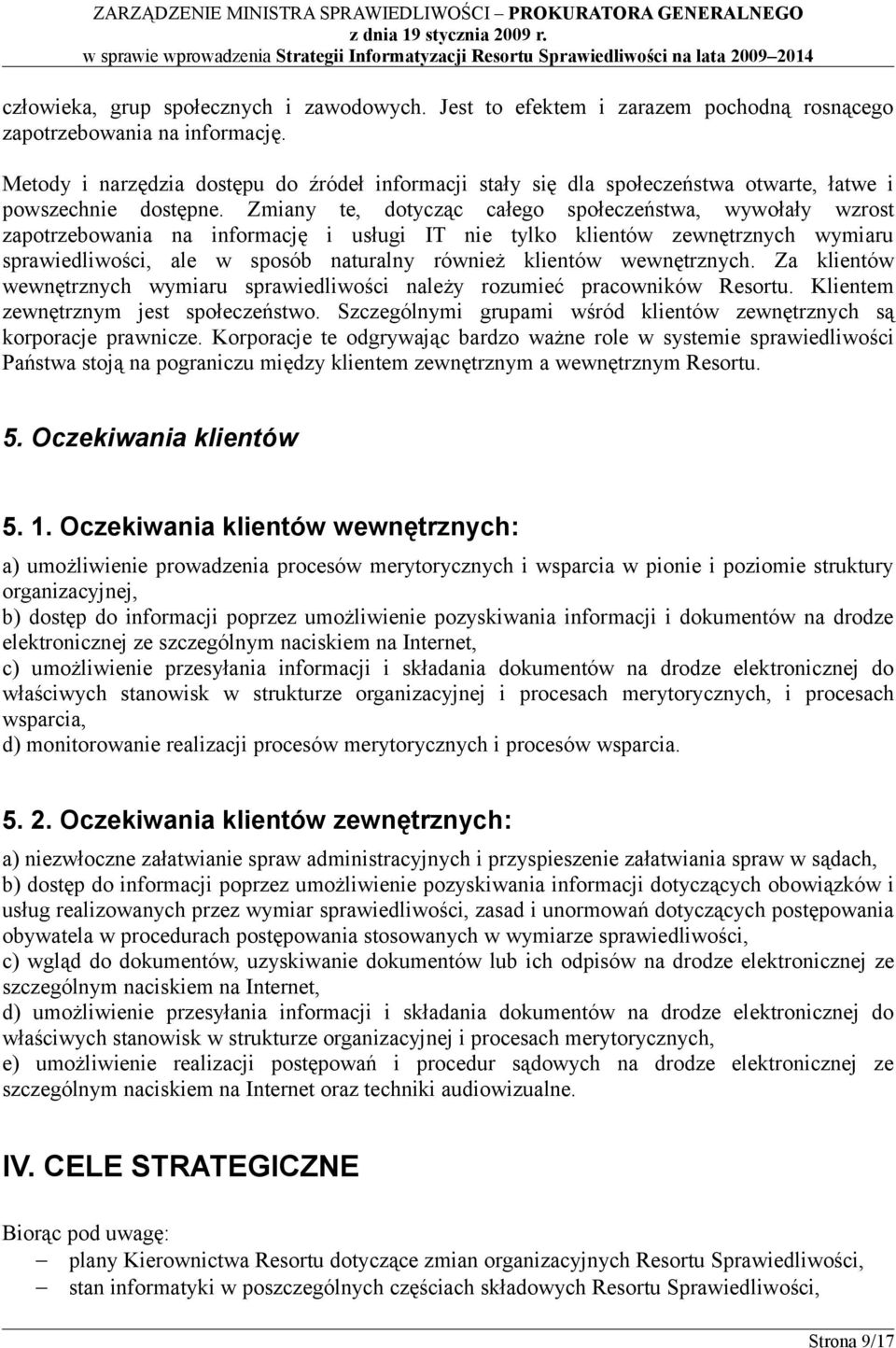 ZARZĄDZENIE MINISTRA SPRAWIEDLIWOŚCI – PROKURATORA GENERALNEGO
z dnia 19 stycznia 2009 r.
w sprawie wprowadzenia Strategii Informatyzacji Resortu Sprawiedliwości na lata 2009–2014

człowieka, grup społecznych i zawodowych. Jest to efektem i zarazem pochodną rosnącego zapotrzebowania na informację.

Metody i narzędzia dostępu do źródeł informacji stały się dla społeczeństwa otwarte, łatwe i powszechnie dostępne. Zmiany te, dotycząc całego społeczeństwa, wywołały wzrost zapotrzebowania na informację i usługi IT nie tylko klientów zewnętrznych wymiaru sprawiedliwości, ale w sposób naturalny również klientów wewnętrznych. Za klientów wewnętrznych wymiaru sprawiedliwości należy rozumieć pracowników Resortu. Klientem zewnętrznym jest społeczeństwo. Szczególnymi grupami wśród klientów zewnętrznych są korporacje prawnicze. Korporacje te odgrywając bardzo ważne role w systemie sprawiedliwości Państwa stoją na pograniczu między klientem zewnętrznym a wewnętrznym Resortu.

5. Oczekiwania klientów

5. 1. Oczekiwania klientów wewnętrznych:

a) umożliwienie prowadzenia procesów merytorycznych i wsparcia w pionie i poziomie struktury organizacyjnej,
b) dostęp do informacji poprzez umożliwienie pozyskiwania informacji i dokumentów na drodze elektronicznej ze szczególnym naciskiem na Internet,
c) umożliwienie przesyłania informacji i składania dokumentów na drodze elektronicznej do właściwych stanowisk w strukturze organizacyjnej i procesach merytorycznych, i procesach wsparcia,
d) monitorowanie realizacji procesów merytorycznych i procesów wsparcia.

5. 2. Oczekiwania klientów zewnętrznych:

a) niezwłoczne załatwianie spraw administracyjnych i przyspieszenie załatwiania spraw w sądach,
b) dostęp do informacji poprzez umożliwienie pozyskiwania informacji dotyczących obowiązków i usług realizowanych przez wymiar sprawiedliwości, zasad i unormowań dotyczących postępowania obywatela w procedurach postępowania stosowanych w wymiarze sprawiedliwości,
c) wgląd do dokumentów, uzyskiwanie dokumentów lub ich odpisów na drodze elektronicznej ze szczególnym naciskiem na Internet,
d) umożliwienie przesyłania informacji i składania dokumentów na drodze elektronicznej do właściwych stanowisk w strukturze organizacyjnej i procesach merytorycznych,
e) umożliwienie realizacji postępowań i procedur sądowych na drodze elektronicznej ze szczególnym naciskiem na Internet oraz techniki audiowizualne.

IV. CELE STRATEGICZNE

Biorąc pod uwagę:
– plany Kierownictwa Resortu dotyczące zmian organizacyjnych Resortu Sprawiedliwości,
– stan informatyki w poszczególnych częściach składowych Resortu Sprawiedliwości,

Strona 9/17